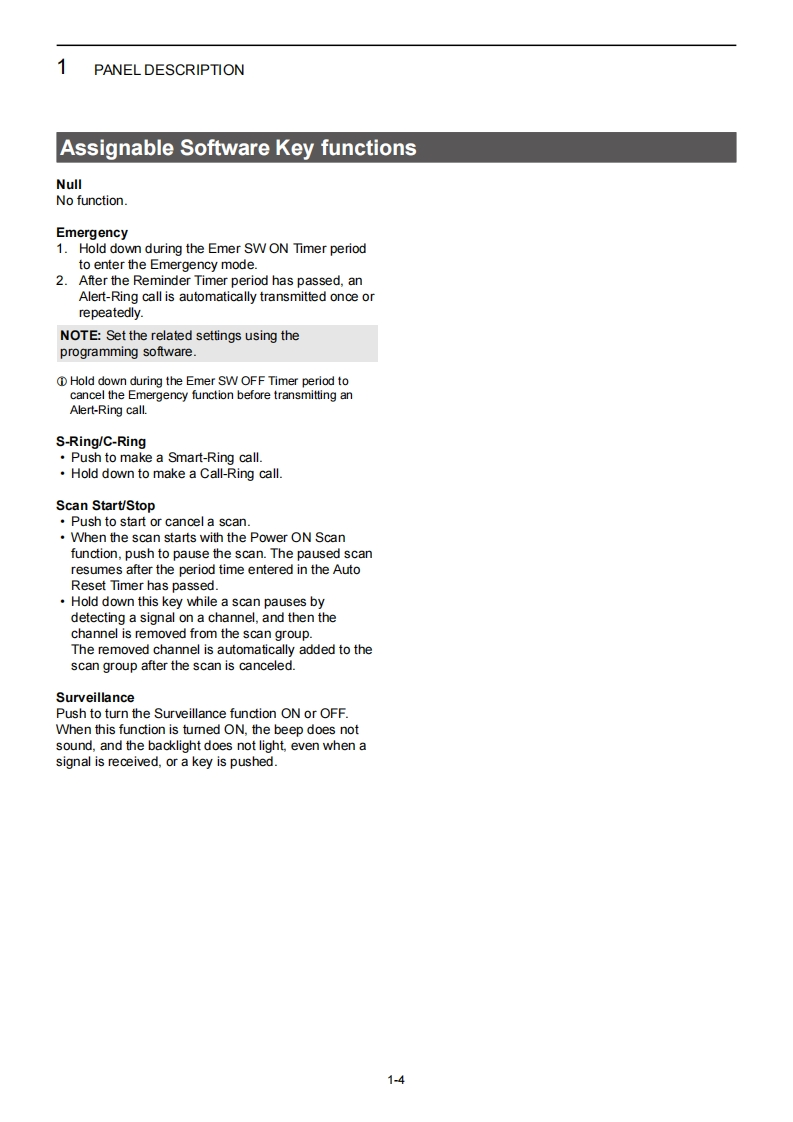 1 PANEL DESCRIPTION

Assignable Software Key functions

Null
No function.

Emergency
1. Hold down during the Emer SW ON Timer period to enter the Emergency mode.
2. After the Reminder Timer period has passed, an Alert-Ring call is automatically transmitted once or repeatedly.

NOTE: Set the related settings using the programming software.

ⓘ Hold down during the Emer SW OFF Timer period to cancel the Emergency function before transmitting an Alert-Ring call.

S-Ring/C-Ring
• Push to make a Smart-Ring call.
• Hold down to make a Call-Ring call.

Scan Start/Stop
• Push to start or cancel a scan.
• When the scan starts with the Power ON Scan function, push to pause the scan. The paused scan resumes after the period time entered in the Auto Reset Timer has passed.
• Hold down this key while a scan pauses by detecting a signal on a channel, and then the channel is removed from the scan group. The removed channel is automatically added to the scan group after the scan is canceled.

Surveillance
Push to turn the Surveillance function ON or OFF. When this function is turned ON, the beep does not sound, and the backlight does not light, even when a signal is received, or a key is pushed.

1-4